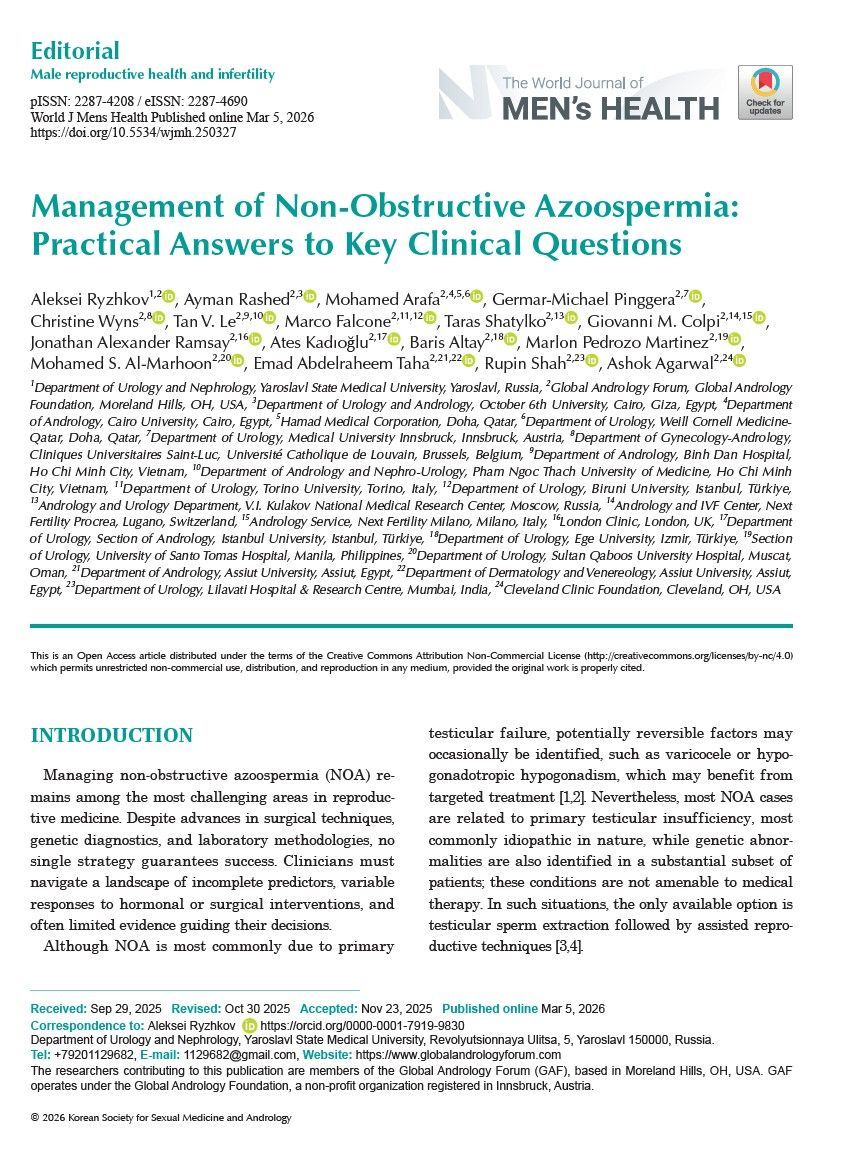 Editorial
Male reproductive health and infertility

pISSN: 2287-4208 / eISSN: 2287-4690
World J Mens Health Published online Mar 5, 2026
https://doi.org/10.5534/wjmh.250327

The World Journal of
MEN's HEALTH

Check for updates

Management of Non-Obstructive Azoospermia: Practical Answers to Key Clinical Questions

Aleksei Ryzhkov$^{1,2}$, Ayman Rashed$^{2,3}$, Mohamed Arafa$^{2,4,5,6}$, Germar-Michael Pinggera$^{2,7}$, Christine Wyns$^{2,8}$, Tan V. Le$^{2,9,10}$, Marco Falcone$^{2,11,12}$, Taras Shatylko$^{2,13}$, Giovanni M. Colpi$^{2,14,15}$, Jonathan Alexander Ramsay$^{2,16}$, Ates Kadıoğlu$^{2,17}$, Baris Altay$^{2,18}$, Marlon Pedrozo Martinez$^{2,19}$, Mohamed S. Al-Marhoon$^{2,20}$, Emad Abdelraheem Taha$^{2,21,22}$, Rupin Shah$^{2,23}$, Ashok Agarwal$^{2,24}$

$^{1}$Department of Urology and Nephrology, Yaroslavl State Medical University, Yaroslavl, Russia, $^{2}$Global Andrology Forum, Global Andrology Foundation, Moreland Hills, OH, USA, $^{3}$Department of Urology and Andrology, October 6th University, Cairo, Giza, Egypt, $^{4}$Department of Andrology, Cairo University, Cairo, Egypt, $^{5}$Hamad Medical Corporation, Doha, Qatar, $^{6}$Department of Urology, Weill Cornell Medicine-Qatar, Doha, Qatar, $^{7}$Department of Urology, Medical University Innsbruck, Innsbruck, Austria, $^{8}$Department of Gynecology-Andrology, Cliniques Universitaires Saint-Luc, Université Catholique de Louvain, Brussels, Belgium, $^{9}$Department of Andrology, Binh Dan Hospital, Ho Chi Minh City, Vietnam, $^{10}$Department of Andrology and Nephro-Urology, Pham Ngoc Thach University of Medicine, Ho Chi Minh City, Vietnam, $^{11}$Department of Urology, Torino University, Torino, Italy, $^{12}$Department of Urology, Biruni University, Istanbul, Türkiye, $^{13}$Andrology and Urology Department, V.I. Kulakov National Medical Research Center, Moscow, Russia, $^{14}$Andrology and IVF Center, Next Fertility Procrea, Lugano, Switzerland, $^{15}$Andrology Service, Next Fertility Milano, Milano, Italy, $^{16}$London Clinic, London, UK, $^{17}$Department of Urology, Section of Andrology, Istanbul University, Istanbul, Türkiye, $^{18}$Department of Urology, Ege University, Izmir, Türkiye, $^{19}$Section of Urology, University of Santo Tomas Hospital, Manila, Philippines, $^{20}$Department of Urology, Sultan Qaboos University Hospital, Muscat, Oman, $^{21}$Department of Andrology, Assiut University, Assiut, Egypt, $^{22}$Department of Dermatology and Venereology, Assiut University, Assiut, Egypt, $^{23}$Department of Urology, Lilavati Hospital & Research Centre, Mumbai, India, $^{24}$Cleveland Clinic Foundation, Cleveland, OH, USA

This is an Open Access article distributed under the terms of the Creative Commons Attribution Non-Commercial License (http://creativecommons.org/licenses/by-nc/4.0) which permits unrestricted non-commercial use, distribution, and reproduction in any medium, provided the original work is properly cited.

INTRODUCTION

Managing non-obstructive azoospermia (NOA) remains among the most challenging areas in reproductive medicine. Despite advances in surgical techniques, genetic diagnostics, and laboratory methodologies, no single strategy guarantees success. Clinicians must navigate a landscape of incomplete predictors, variable responses to hormonal or surgical interventions, and often limited evidence guiding their decisions.

Although NOA is most commonly due to primary testicular failure, potentially reversible factors may occasionally be identified, such as varicocele or hypogonadotropic hypogonadism, which may benefit from targeted treatment [1,2]. Nevertheless, most NOA cases are related to primary testicular insufficiency, most commonly idiopathic in nature, while genetic abnormalities are also identified in a substantial subset of patients; these conditions are not amenable to medical therapy. In such situations, the only available option is testicular sperm extraction followed by assisted reproductive techniques [3,4].

Received: Sep 29, 2025 Revised: Oct 30 2025 Accepted: Nov 23, 2025 Published online Mar 5, 2026
Correspondence to: Aleksei Ryzhkov https://orcid.org/0000-0001-7919-9830
Department of Urology and Nephrology, Yaroslavl State Medical University, Revolyutsionnaya Ulitsa, 5, Yaroslavl 150000, Russia.
Tel: +79201129682, E-mail: 1129682@gmail.com, Website: https://www.globalandrologyforum.com
The researchers contributing to this publication are members of the Global Andrology Forum (GAF), based in Moreland Hills, OH, USA. GAF operates under the Global Andrology Foundation, a non-profit organization registered in Innsbruck, Austria.

© 2026 Korean Society for Sexual Medicine and Andrology